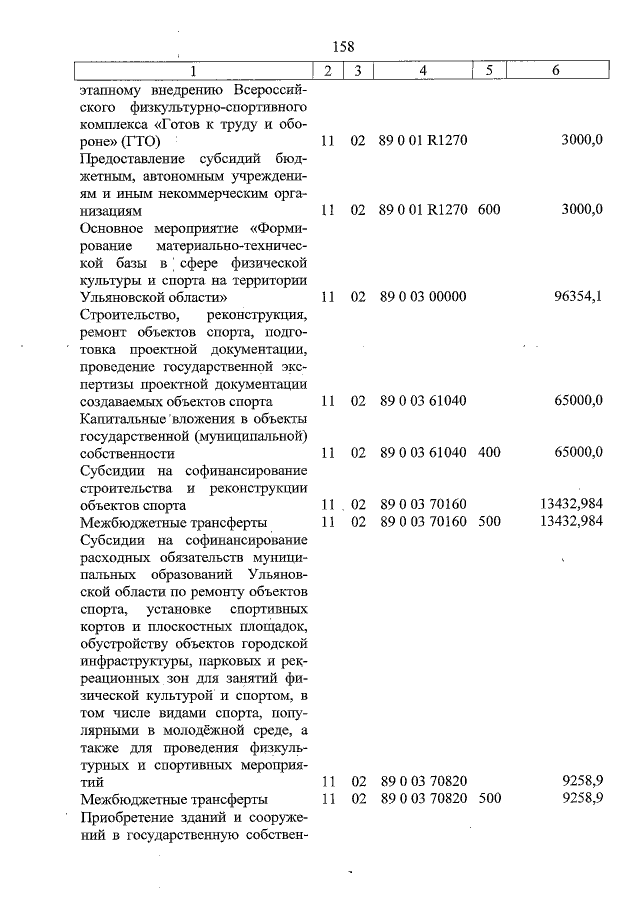 158

| 1 | 2 | 3 | 4 | 5 | 6 |
|---|---|---|---|---|---|
| этапному внедрению Всероссийского физкультурно-спортивного комплекса «Готов к труду и обороне» (ГТО) | 11 | 02 | 89 0 01 R1270 | | 3000,0 |
| Предоставление субсидий бюджетным, автономным учреждениям и иным некоммерческим организациям | 11 | 02 | 89 0 01 R1270 | 600 | 3000,0 |
| Основное мероприятие «Формирование материально-технической базы в сфере физической культуры и спорта на территории Ульяновской области» | 11 | 02 | 89 0 03 00000 | | 96354,1 |
| Строительство, реконструкция, ремонт объектов спорта, подготовка проектной документации, проведение государственной экспертизы проектной документации создаваемых объектов спорта | 11 | 02 | 89 0 03 61040 | | 65000,0 |
| Капитальные вложения в объекты государственной (муниципальной) собственности | 11 | 02 | 89 0 03 61040 | 400 | 65000,0 |
| Субсидии на софинансирование строительства и реконструкции объектов спорта | 11 | 02 | 89 0 03 70160 | | 13432,984 |
| Межбюджетные трансферты | 11 | 02 | 89 0 03 70160 | 500 | 13432,984 |
| Субсидии на софинансирование расходных обязательств муниципальных образований Ульяновской области по ремонту объектов спорта, установке спортивных кортов и плоскостных площадок, обустройству объектов городской инфраструктуры, парковых и рекреационных зон для занятий физической культурой и спортом, в том числе видами спорта, популярными в молодёжной среде, а также для проведения физкультурных и спортивных мероприятий | 11 | 02 | 89 0 03 70820 | | 9258,9 |
| Межбюджетные трансферты | 11 | 02 | 89 0 03 70820 | 500 | 9258,9 |
| Приобретение зданий и сооружений в государственную собствен- | | | | | |